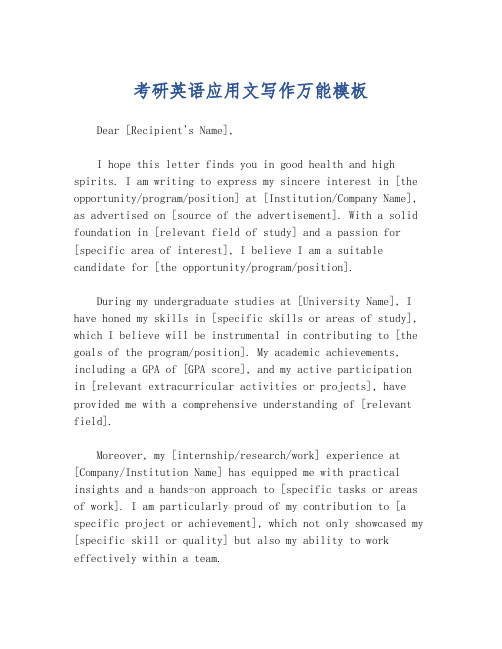 考研英语应用文写作万能模板

Dear [Recipient's Name],

I hope this letter finds you in good health and high spirits. I am writing to express my sincere interest in [the opportunity/program/position] at [Institution/Company Name], as advertised on [source of the advertisement]. With a solid foundation in [relevant field of study] and a passion for [specific area of interest], I believe I am a suitable candidate for [the opportunity/program/position].

During my undergraduate studies at [University Name], I have honed my skills in [specific skills or areas of study], which I believe will be instrumental in contributing to [the goals of the program/position]. My academic achievements, including a GPA of [GPA score], and my active participation in [relevant extracurricular activities or projects], have provided me with a comprehensive understanding of [relevant field].

Moreover, my [internship/research/work] experience at [Company/Institution Name] has equipped me with practical insights and a hands-on approach to [specific tasks or areas of work]. I am particularly proud of my contribution to [a specific project or achievement], which not only showcased my [specific skill or quality] but also my ability to work effectively within a team.